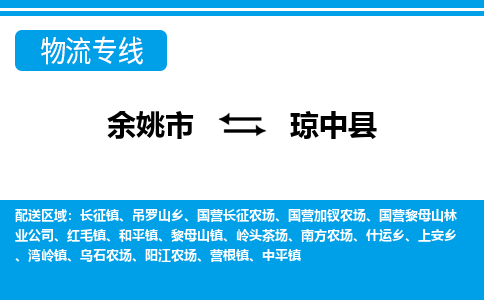 物流专线

余姚市 琼中县

配送区域：长征镇、吊罗山乡、国营长征农场、国营加钗农场、国营黎母山林业公司、红毛镇、和平镇、黎母山镇、岭头茶场、南方农场、什运乡、上安乡、湾岭镇、乌石农场、阳江农场、营根镇、中平镇